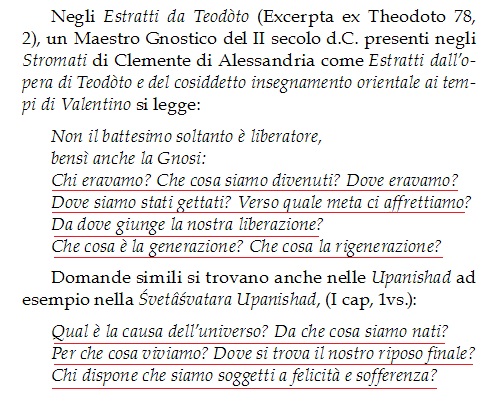 Negli Estratti da Teodòto (Excerpta ex Theodoto 78, 2), un Maestro Gnostico del II secolo d.C. presenti negli Stromati di Clemente di Alessandria come Estratti dall'opera di Teodòto e del cosiddetto insegnamento orientale ai tempi di Valentino si legge:

Non il battesimo soltanto è liberatore,
bensì anche la Gnosi:
Chi eravamo? Che cosa siamo divenuti? Dove eravamo?
Dove siamo stati gettati? Verso quale meta ci affrettiamo?
Da dove giunge la nostra liberazione?
Che cosa è la generazione? Che cosa la rigenerazione?

Domande simili si trovano anche nelle Upanishad ad esempio nella Śvetâśvatara Upanishad, (I cap, 1vs.):

Qual è la causa dell'universo? Da che cosa siamo nati?
Per che cosa viviamo? Dove si trova il nostro riposo finale?
Chi dispone che siamo soggetti a felicità e sofferenza?